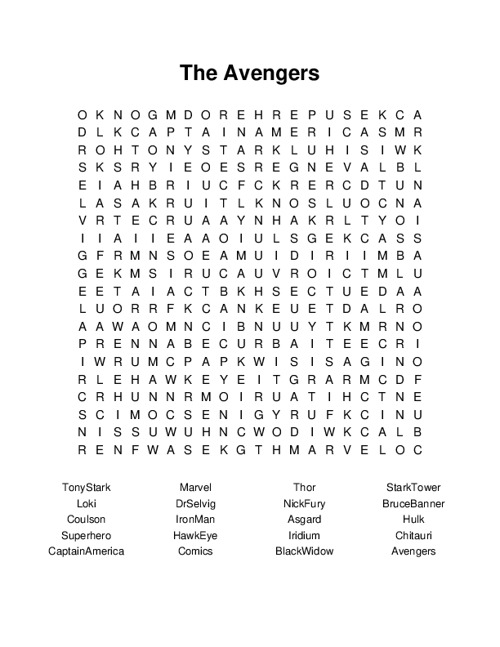 The Avengers

O K N O G M D O R E H R E P U S E K C A
D L K C A P T A I N A M E R I C A S M R
R O H T O N Y S T A R K L U H I S I W K
S K S R Y I E O E S R E G N E V A L B L
E I A H B R I U C F C K R E R C D T U N
L A S A K R U I T L K N O S L U O C N A
V R T E C R U A A Y N H A K R L T Y O I
I I A I I E A A O I U L S G E K C A S S
G F R M N S O E A M U I D I R I I M B A
G E K M S I R U C A U V R O I C T M L U
E E T A I A C T B K H S E C T U E D A A
L U O R R F K C A N K E U E T D A L R O
A A W A O M N C I B N U U Y T K M R N O
P R E N N A B E C U R B A I T E E C R I
I W R U M C P A P K W I S I S A G I N O
R L E H A W K E Y E I T G R A R M C D F
C R H U N N R M O I R U A T I H C T N E
S C I M O C S E N I G Y R U F K C I N U
N I S S U W U H N C W O D I W K C A L B
R E N F W A S E K G T H M A R V E L O C

TonyStark
Loki
Coulson
Superhero
CaptainAmerica

Marvel
DrSelvig
IronMan
HawkEye
Comics

Thor
NickFury
Asgard
Iridium
BlackWidow

StarkTower
BruceBanner
Hulk
Chitauri
Avengers